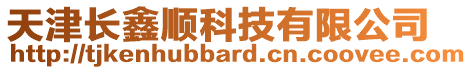 天津长鑫顺科技有限公司
http://tjkenhubbard.cn.coovee.com